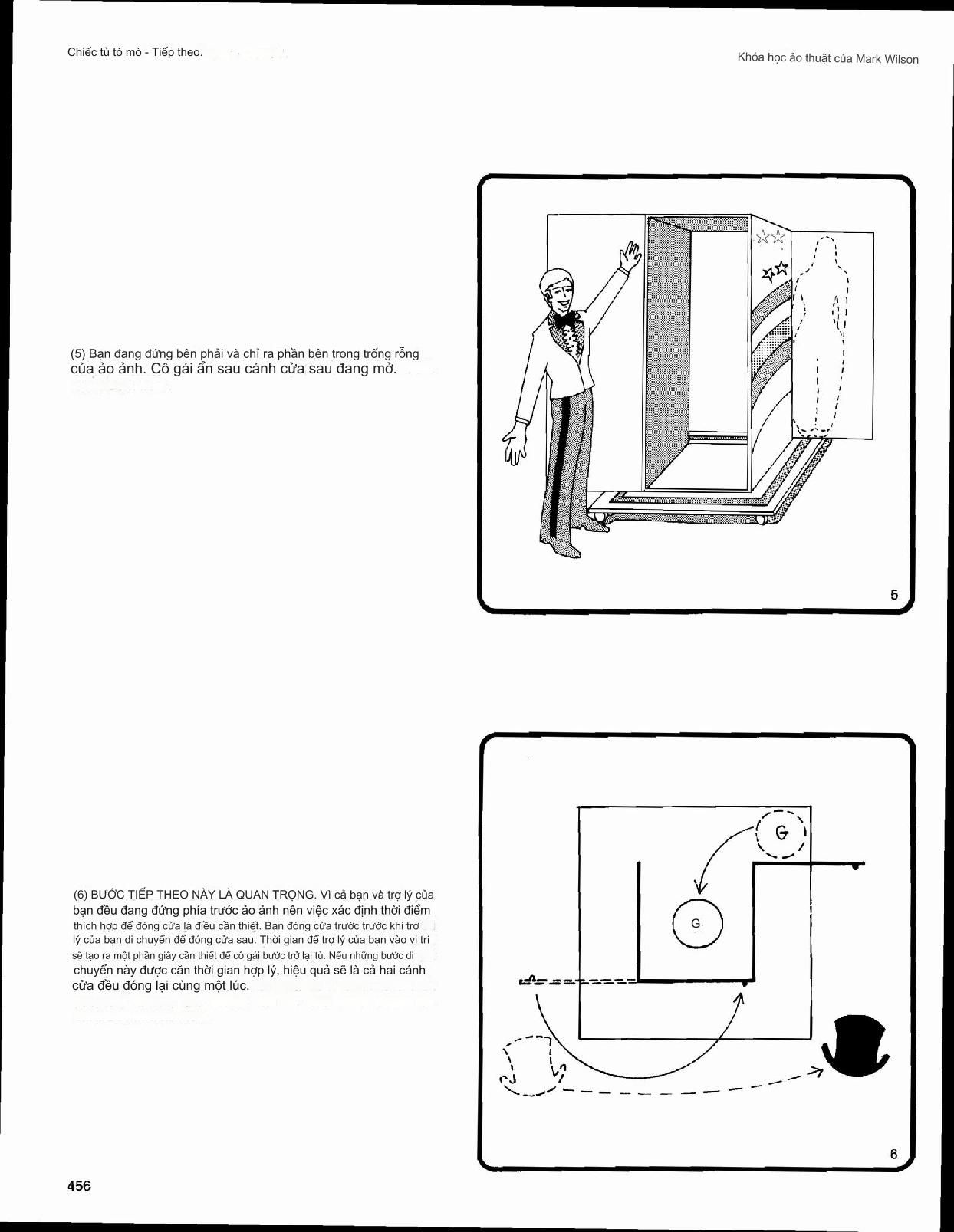 Chiếc tủ tò mò - Tiếp theo.

Khóa học ảo thuật của Mark Wilson

(5) Bạn đang đứng bên phải và chỉ ra phần bên trong trống rỗng của ảo ảnh. Cô gái ẩn sau cánh cửa sau đang mở.

5

(6) BƯỚC TIẾP THEO NÀY LÀ QUAN TRỌNG. Vì cả bạn và trợ lý của bạn đều đang đứng phía trước ảo ảnh nên việc xác định thời điểm thích hợp để đóng cửa là điều cần thiết. Bạn đóng cửa trước trước khi trợ lý của bạn di chuyển để đóng cửa sau. Thời gian để trợ lý của bạn vào vị trí sẽ tạo ra một phần giây cần thiết để cô gái bước trở lại tủ. Nếu những bước di chuyển này được căn thời gian hợp lý, hiệu quả sẽ là cả hai cánh cửa đều đóng lại cùng một lúc.

G

G

6

456